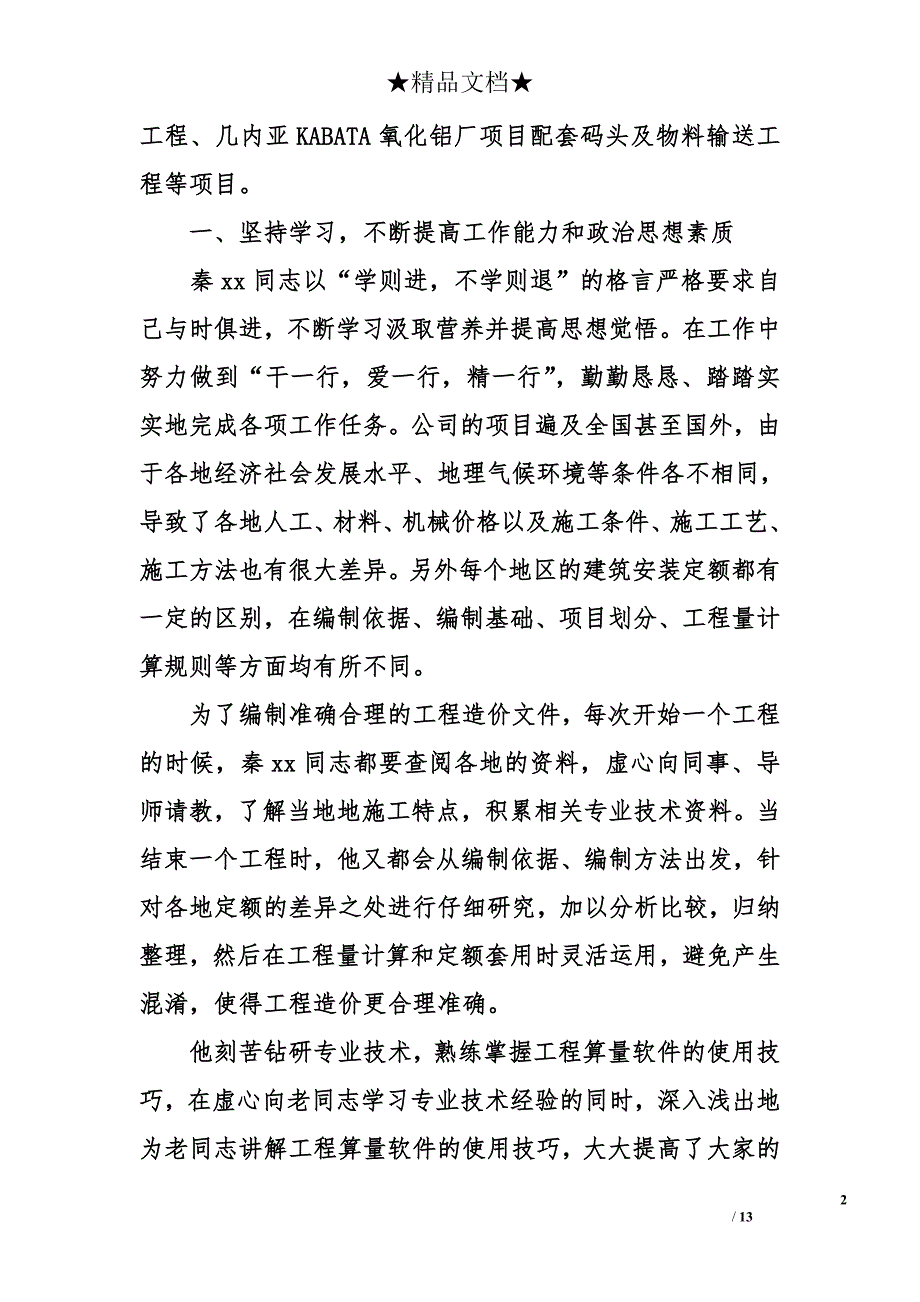 ★精品文档★

工程、几内亚 KABATA 氧化铝厂项目配套码头及物料输送工程等项目。

一、坚持学习，不断提高工作能力和政治思想素质

秦 xx 同志以“学则进，不学则退”的格言严格要求自己与时俱进，不断学习汲取营养并提高思想觉悟。在工作中努力做到“干一行，爱一行，精一行”，勤勤恳恳、踏踏实实地完成各项工作任务。公司的项目遍及全国甚至国外，由于各地经济社会发展水平、地理气候环境等条件各不相同，导致了各地人工、材料、机械价格以及施工条件、施工工艺、施工方法也有很大差异。另外每个地区的建筑安装定额都有一定的区别，在编制依据、编制基础、项目划分、工程量计算规则等方面均有所不同。

为了编制准确合理的工程造价文件，每次开始一个工程的时候，秦 xx 同志都要查阅各地的资料，虚心向同事、导师请教，了解当地地施工特点，积累相关专业技术资料。当结束一个工程时，他又都会从编制依据、编制方法出发，针对各地定额的差异之处进行仔细研究，加以分析比较，归纳整理，然后在工程量计算和定额套用时灵活运用，避免产生混淆，使得工程造价更合理准确。

他刻苦钻研专业技术，熟练掌握工程算量软件的使用技巧，在虚心向老同志学习专业技术经验的同时，深入浅出地为老同志讲解工程算量软件的使用技巧，大大提高了大家的

2

/ 13